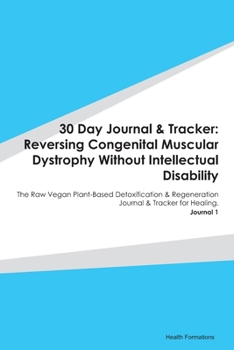 30 Day Journal & Tracker: Reversing Congenital Muscular Dystrophy Without Intellectual Disability

The Raw Vegan Plant-Based Detoxification & Regeneration Journal & Tracker for Healing.

Journal 1

Health Formations